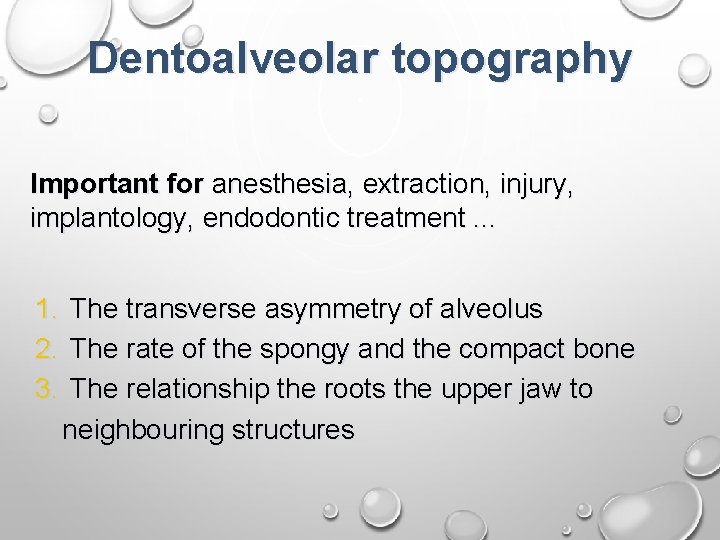 Dentoalveolar topography

Important for anesthesia, extraction, injury, implantology, endodontic treatment ...

1. The transverse asymmetry of alveolus
2. The rate of the spongy and the compact bone
3. The relationship the roots the upper jaw to neighbouring structures